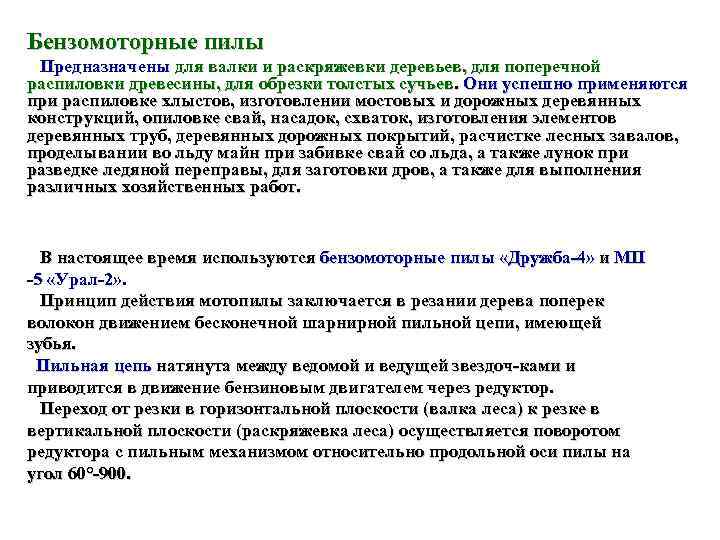 Бензомоторные пилы

Предназначены для валки и раскряжевки деревьев, для поперечной распиловки древесины, для обрезки толстых сучьев. Они успешно применяются при распиловке хлыстов, изготовлении мостовых и дорожных деревянных конструкций, опиловке свай, насадок, схваток, изготовления элементов деревянных труб, деревянных дорожных покрытий, расчистке лесных завалов, проделывании во льду майн при забивке свай со льда, а также лунок при разведке ледяной переправы, для заготовки дров, а также для выполнения различных хозяйственных работ.

В настоящее время используются бензомоторные пилы «Дружба-4» и МП -5 «Урал-2».

Принцип действия мотопилы заключается в резании дерева поперек волокон движением бесконечной шарнирной пильной цепи, имеющей зубья.

Пильная цепь натянута между ведомой и ведущей звездоч-ками и приводится в движение бензиновым двигателем через редуктор.

Переход от резки в горизонтальной плоскости (валка леса) к резке в вертикальной плоскости (раскряжевка леса) осуществляется поворотом редуктора с пильным механизмом относительно продольной оси пилы на угол 60°-900.